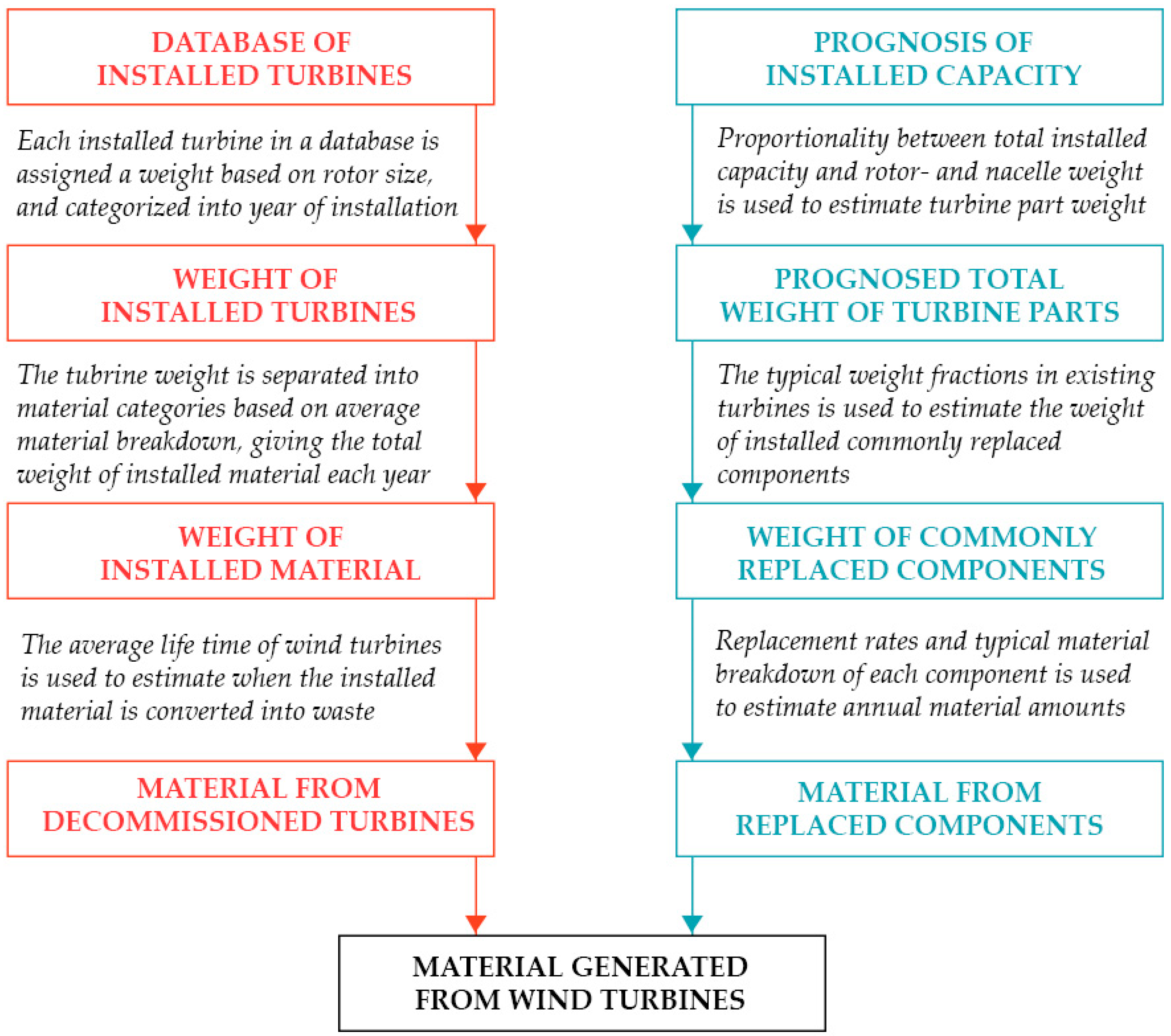 DATABASE OF INSTALLED TURBINES

Each installed turbine in a database is assigned a weight based on rotor size, and categorized into year of installation

WEIGHT OF INSTALLED TURBINES

The tubrine weight is separated into material categories based on average material breakdown, giving the total weight of installed material each year

WEIGHT OF INSTALLED MATERIAL

The average life time of wind turbines is used to estimate when the installed material is converted into waste

MATERIAL FROM DECOMMISSIONED TURBINES

PROGNOSIS OF INSTALLED CAPACITY

Proportionality between total installed capacity and rotor- and nacelle weight is used to estimate turbine part weight

PROGNOSED TOTAL WEIGHT OF TURBINE PARTS

The typical weight fractions in existing turbines is used to estimate the weight of installed commonly replaced components

WEIGHT OF COMMONLY REPLACED COMPONENTS

Replacement rates and typical material breakdown of each component is used to estimate annual material amounts

MATERIAL FROM REPLACED COMPONENTS

MATERIAL GENERATED FROM WIND TURBINES